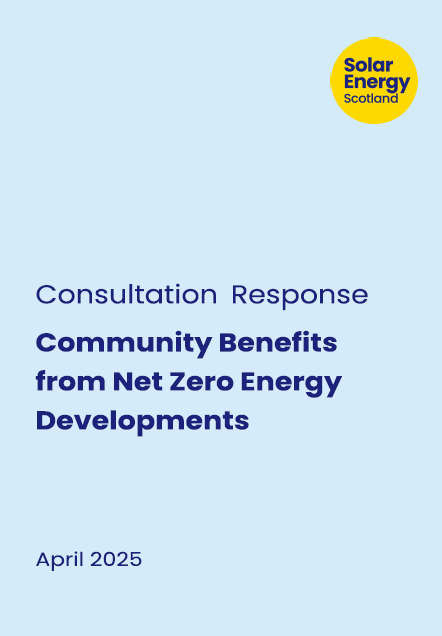 Solar
Energy
Scotland

Consultation Response

Community Benefits from Net Zero Energy Developments

April 2025